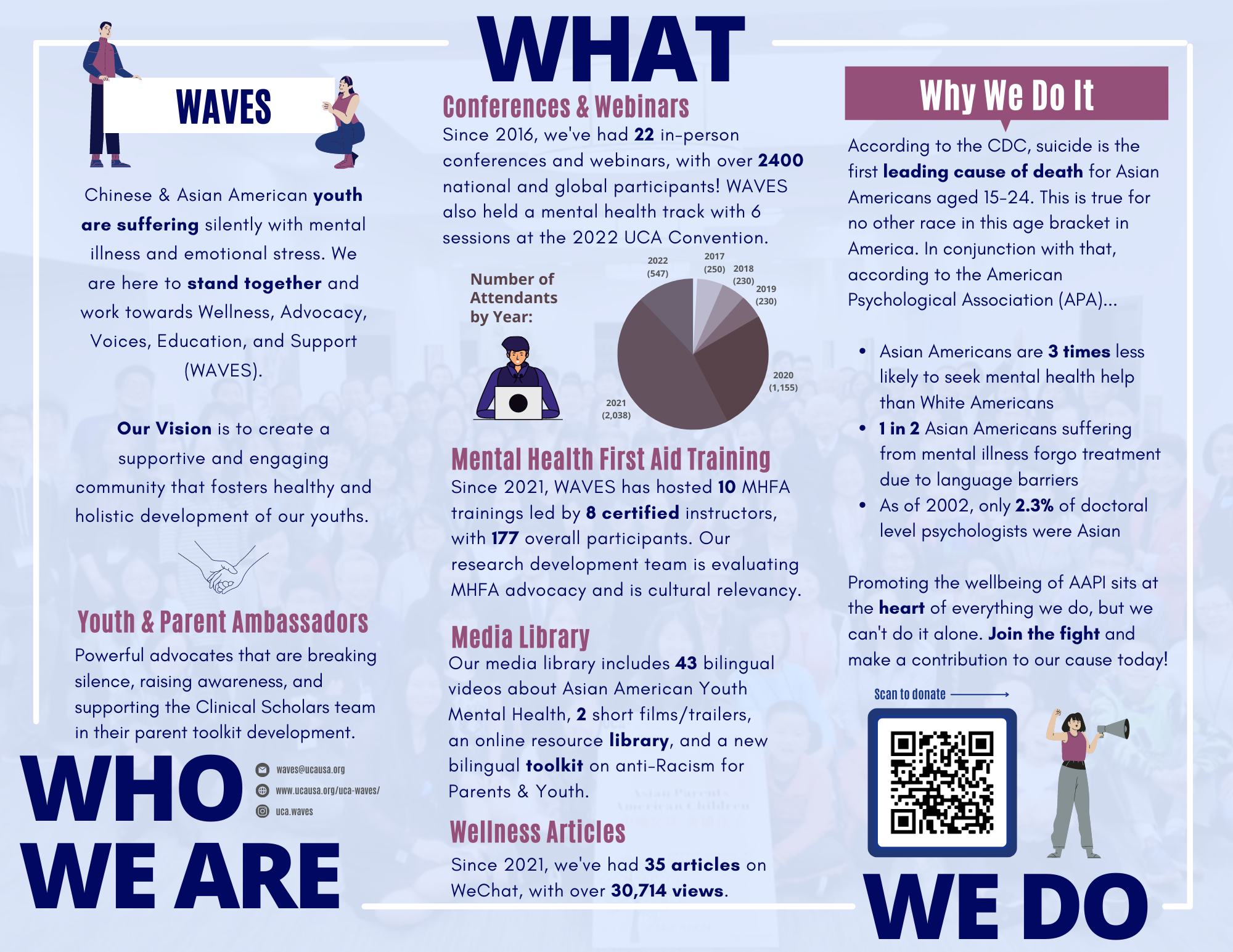 WAVES

Chinese & Asian American youth are suffering silently with mental illness and emotional stress. We are here to stand together and work towards Wellness, Advocacy, Voices, Education, and Support (WAVES).

Our Vision is to create a supportive and engaging community that fosters healthy and holistic development of our youths.

Youth & Parent Ambassadors
Powerful advocates that are breaking silence, raising awareness, and supporting the Clinical Scholars team in their parent toolkit development.

WHO WE ARE

waves@ucausa.org
www.ucausa.org/uca-waves/
uca.waves

WHAT

Conferences & Webinars
Since 2016, we've had 22 in-person conferences and webinars, with over 2400 national and global participants! WAVES also held a mental health track with 6 sessions at the 2022 UCA Convention.

Number of Attendants by Year:

2022 (547)
2017 (250)
2018 (230)
2019 (230)
2020 (1,155)
2021 (2,038)

Mental Health First Aid Training
Since 2021, WAVES has hosted 10 MHFA trainings led by 8 certified instructors, with 177 overall participants. Our research development team is evaluating MHFA advocacy and is cultural relevancy.

Media Library
Our media library includes 43 bilingual videos about Asian American Youth Mental Health, 2 short films/trailers, an online resource library, and a new bilingual toolkit on anti-Racism for Parents & Youth.

Wellness Articles
Since 2021, we've had 35 articles on WeChat, with over 30,714 views.

Why We Do It

According to the CDC, suicide is the first leading cause of death for Asian Americans aged 15-24. This is true for no other race in this age bracket in America. In conjunction with that, according to the American Psychological Association (APA)...

• Asian Americans are 3 times less likely to seek mental health help than White Americans
• 1 in 2 Asian Americans suffering from mental illness forgo treatment due to language barriers
• As of 2002, only 2.3% of doctoral level psychologists were Asian

Promoting the wellbeing of AAPI sits at the heart of everything we do, but we can't do it alone. Join the fight and make a contribution to our cause today!

Scan to donate

WE DO